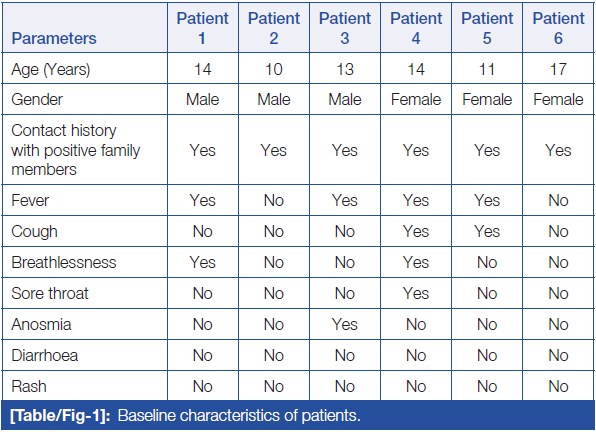 | Parameters | Patient 1 | Patient 2 | Patient 3 | Patient 4 | Patient 5 | Patient 6 |
|---|---|---|---|---|---|---|
| Age (Years) | 14 | 10 | 13 | 14 | 11 | 17 |
| Gender | Male | Male | Male | Female | Female | Female |
| Contact history with positive family members | Yes | Yes | Yes | Yes | Yes | Yes |
| Fever | Yes | No | Yes | Yes | Yes | No |
| Cough | No | No | No | Yes | Yes | No |
| Breathlessness | Yes | No | No | Yes | No | No |
| Sore throat | No | No | No | Yes | No | No |
| Anosmia | No | No | Yes | No | No | No |
| Diarrhoea | No | No | No | No | No | No |
| Rash | No | No | No | No | No | No |

[Table/Fig-1]: Baseline characteristics of patients.